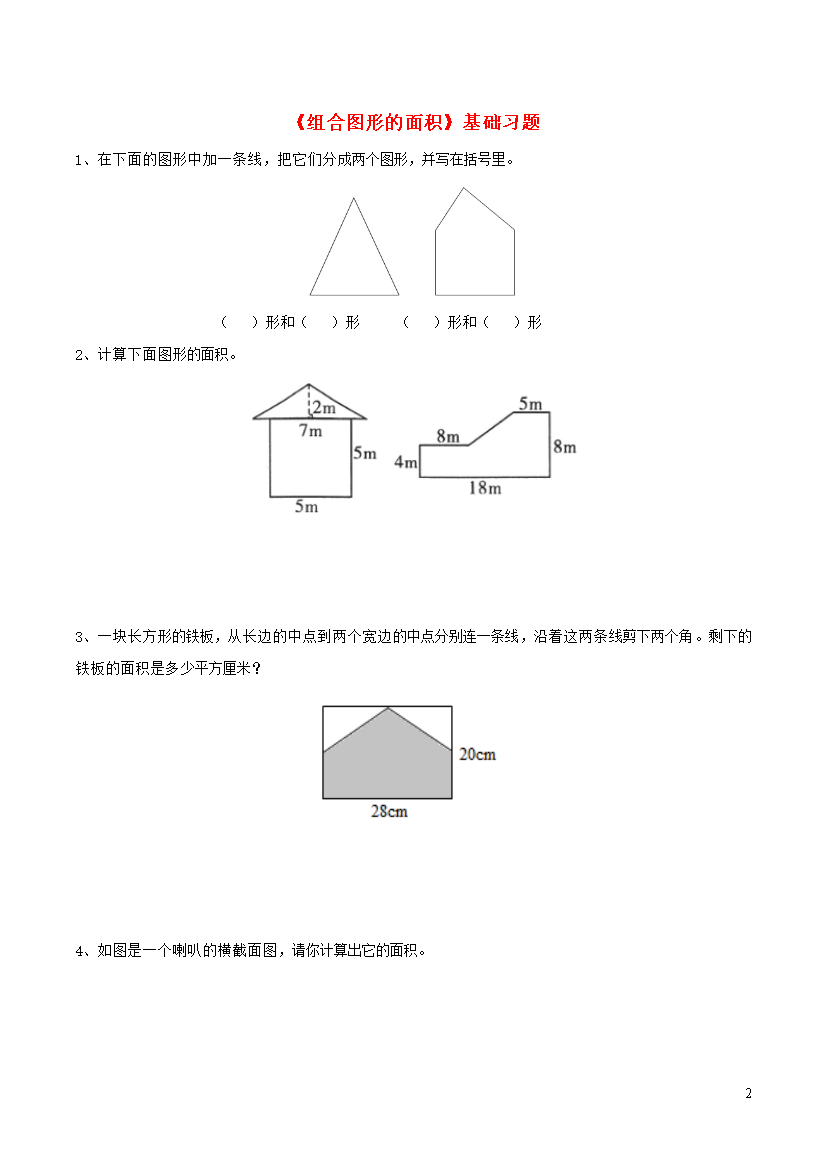 《组合图形的面积》基础习题

1、在下面的图形中加一条线，把它们分成两个图形，并写在括号里。

（　）形和（　）形　　（　）形和（　）形

2、计算下面图形的面积。

2m
7m
5m
5m

5m
8m
8m
4m
18m

3、一块长方形的铁板，从长边的中点到两个宽边的中点分别连一条线，沿着这两条线剪下两个角。剩下的铁板的面积是多少平方厘米？

20cm
28cm

4、如图是一个喇叭的横截面图，请你计算出它的面积。

2